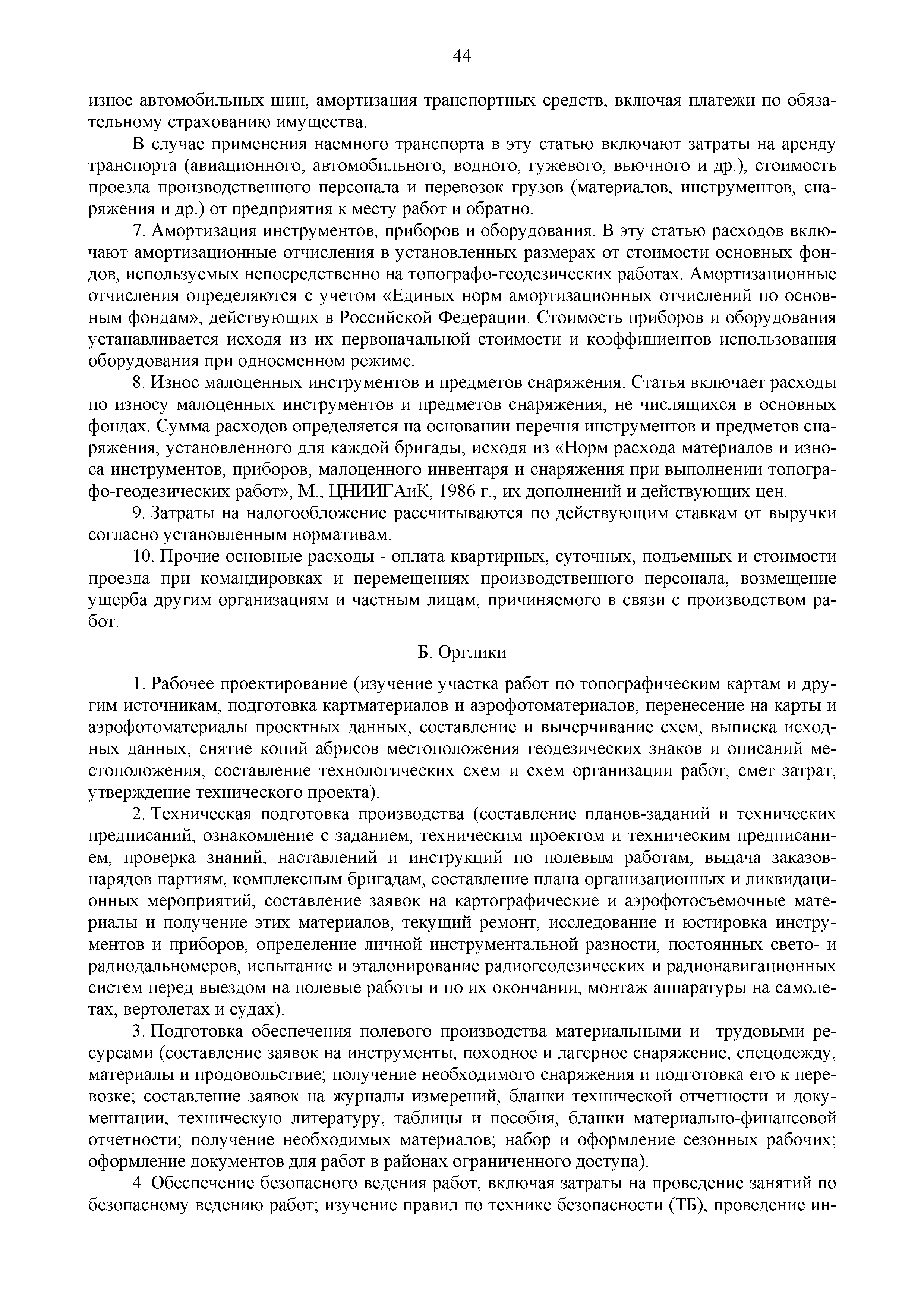 44

износ автомобильных шин, амортизация транспортных средств, включая платежи по обязательному страхованию имущества.

В случае применения наемного транспорта в эту статью включают затраты на аренду транспорта (авиационного, автомобильного, водного, гужевого, вьючного и др.), стоимость проезда производственного персонала и перевозок грузов (материалов, инструментов, снаряжения и др.) от предприятия к месту работ и обратно.

7. Амортизация инструментов, приборов и оборудования. В эту статью расходов включают амортизационные отчисления в установленных размерах от стоимости основных фондов, используемых непосредственно на топографо-геодезических работах. Амортизационные отчисления определяются с учетом «Единых норм амортизационных отчислений по основным фондам», действующих в Российской Федерации. Стоимость приборов и оборудования устанавливается исходя из их первоначальной стоимости и коэффициентов использования оборудования при односменном режиме.

8. Износ малоценных инструментов и предметов снаряжения. Статья включает расходы по износу малоценных инструментов и предметов снаряжения, не числящихся в основных фондах. Сумма расходов определяется на основании перечня инструментов и предметов снаряжения, установленного для каждой бригады, исходя из «Норм расхода материалов и износа инструментов, приборов, малоценного инвентаря и снаряжения при выполнении топографо-геодезических работ», М., ЦНИИГАиК, 1986 г., их дополнений и действующих цен.

9. Затраты на налогообложение рассчитываются по действующим ставкам от выручки согласно установленным нормативам.

10. Прочие основные расходы - оплата квартирных, суточных, подъемных и стоимости проезда при командировках и перемещениях производственного персонала, возмещение ущерба другим организациям и частным лицам, причиняемого в связи с производством работ.

Б. Орглики

1. Рабочее проектирование (изучение участка работ по топографическим картам и другим источникам, подготовка картматериалов и аэрофотоматериалов, перенесение на карты и аэрофотоматериалы проектных данных, составление и вычерчивание схем, выписка исходных данных, снятие копий абрисов местоположения геодезических знаков и описаний местоположения, составление технологических схем и схем организации работ, смет затрат, утверждение технического проекта).

2. Техническая подготовка производства (составление планов-заданий и технических предписаний, ознакомление с заданием, техническим проектом и техническим предписанием, проверка знаний, наставлений и инструкций по полевым работам, выдача заказов-нарядов партиям, комплексным бригадам, составление плана организационных и ликвидационных мероприятий, составление заявок на картографические и аэрофотосъемочные материалы и получение этих материалов, текущий ремонт, исследование и юстировка инструментов и приборов, определение личной инструментальной разности, постоянных свето- и радиодальномеров, испытание и эталонирование радиогеодезических и радионавигационных систем перед выездом на полевые работы и по их окончании, монтаж аппаратуры на самолетах, вертолетах и судах).

3. Подготовка обеспечения полевого производства материальными и трудовыми ресурсами (составление заявок на инструменты, походное и лагерное снаряжение, спецодежду, материалы и продовольствие; получение необходимого снаряжения и подготовка его к перевозке; составление заявок на журналы измерений, бланки технической отчетности и документации, техническую литературу, таблицы и пособия, бланки материально-финансовой отчетности; получение необходимых материалов; набор и оформление сезонных рабочих; оформление документов для работ в районах ограниченного доступа).

4. Обеспечение безопасного ведения работ, включая затраты на проведение занятий по безопасному ведению работ; изучение правил по технике безопасности (ТБ), проведение ин-